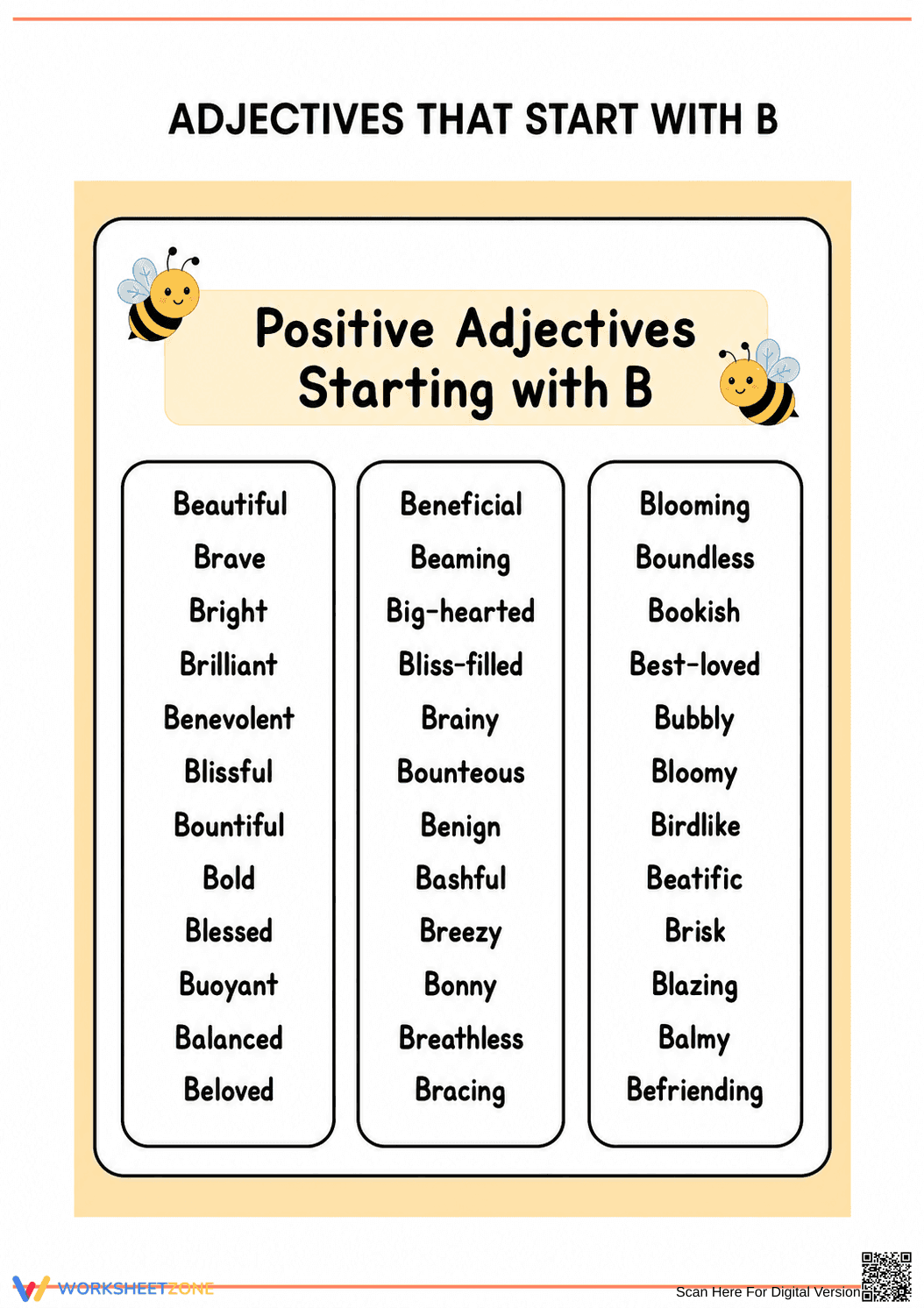 ADJECTIVES THAT START WITH B

Positive Adjectives Starting with B

Beautiful
Brave
Bright
Brilliant
Benevolent
Blissful
Bountiful
Bold
Blessed
Buoyant
Balanced
Beloved

Beneficial
Beaming
Big-hearted
Bliss-filled
Brainy
Bounteous
Benign
Bashful
Breezy
Bonny
Breathless
Bracing

Blooming
Boundless
Bookish
Best-loved
Bubbly
Bloomy
Birdlike
Beatific
Brisk
Blazing
Balmy
Befriending

WORKSHEETZONE
Scan Here For Digital Version